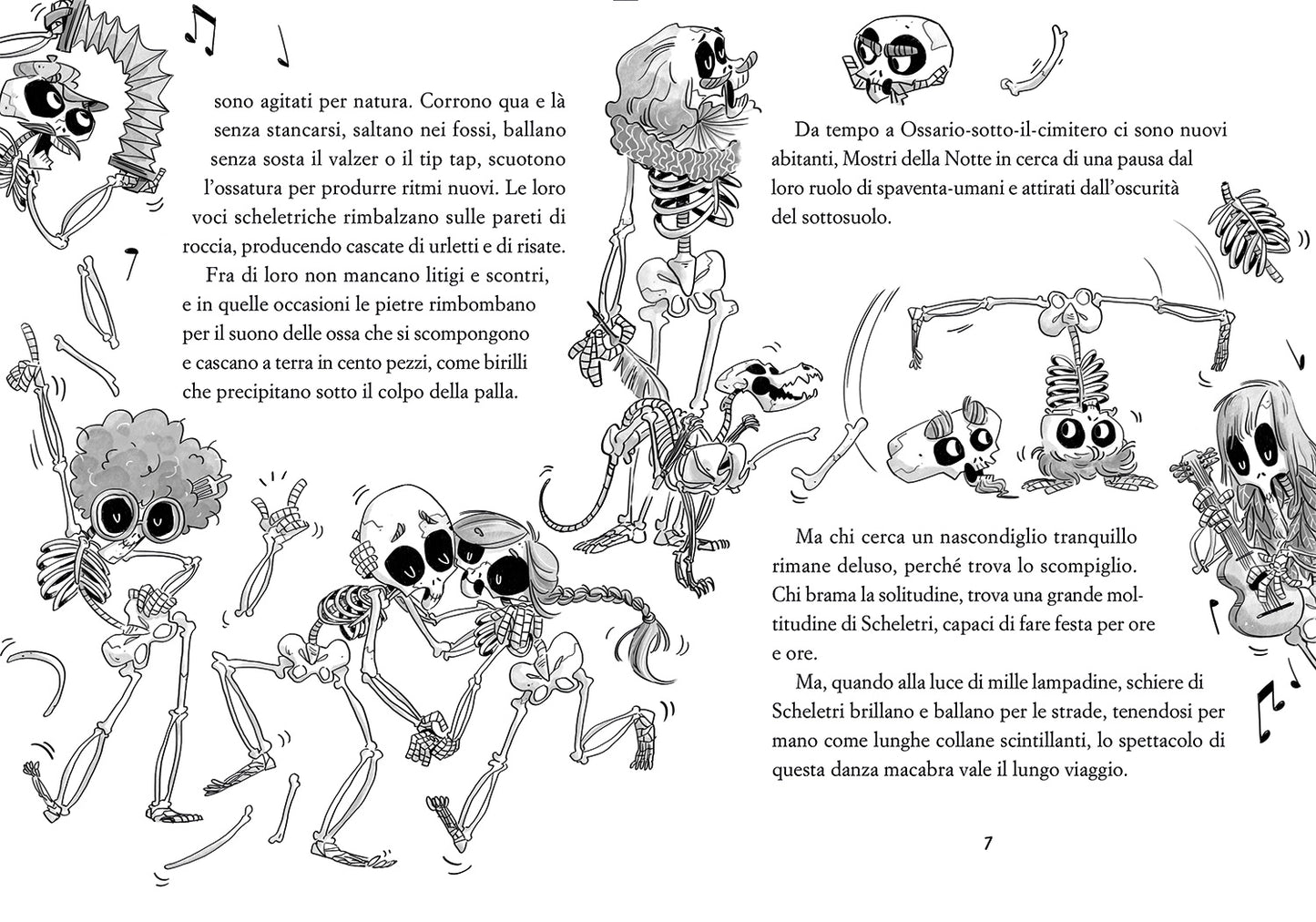 sono agitati per natura. Corrono qua e là senza stancarsi, saltano nei fossi, ballano senza sosta il valzer o il tip tap, scuotono l'ossatura per produrre ritmi nuovi. Le loro voci scheletriche rimbalzano sulle pareti di roccia, producendo cascate di urletti e di risate.

Fra di loro non mancano litigi e scontri, e in quelle occasioni le pietre rimbombano per il suono delle ossa che si scompongono e cascano a terra in cento pezzi, come birilli che precipitano sotto il colpo della palla.

Da tempo a Ossario-sotto-il-cimitero ci sono nuovi abitanti, Mostri della Notte in cerca di una pausa dal loro ruolo di spaventa-umani e attirati dall'oscurità del sottosuolo.

Ma chi cerca un nascondiglio tranquillo rimane deluso, perché trova lo scompiglio. Chi brama la solitudine, trova una grande moltitudine di Scheletri, capaci di fare festa per ore e ore.

Ma, quando alla luce di mille lampadine, schiere di Scheletri brillano e ballano per le strade, tenendosi per mano come lunghe collane scintillanti, lo spettacolo di questa danza macabra vale il lungo viaggio.

7